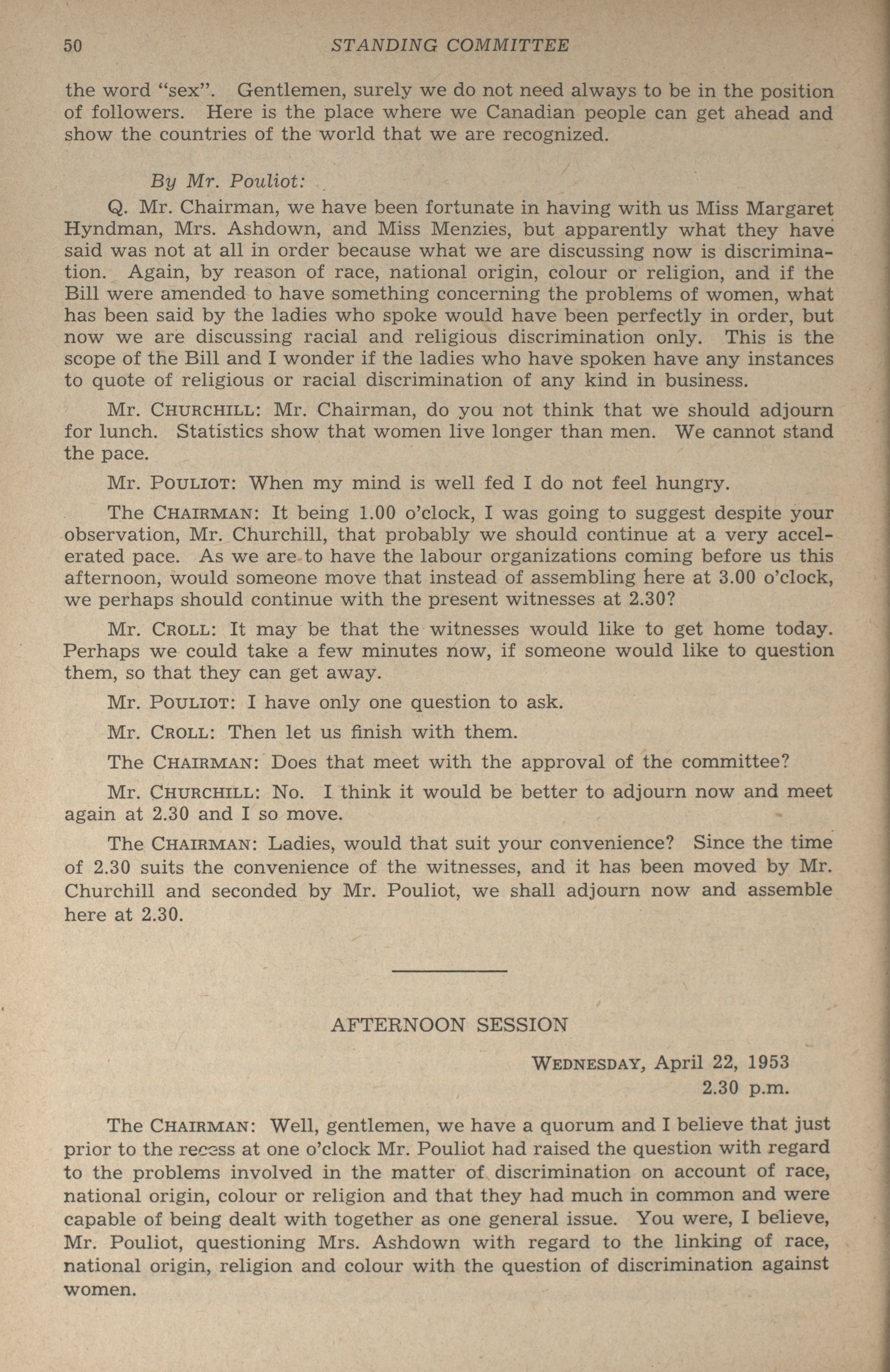 50 STANDING COMMITTEE

the word "sex". Gentlemen, surely we do not need always to be in the position of followers. Here is the place where we Canadian people can get ahead and show the countries of the world that we are recognized.

By Mr. Pouliot:

Q. Mr. Chairman, we have been fortunate in having with us Miss Margaret Hyndman, Mrs. Ashdown, and Miss Menzies, but apparently what they have said was not at all in order because what we are discussing now is discrimination. Again, by reason of race, national origin, colour or religion, and if the Bill were amended to have something concerning the problems of women, what has been said by the ladies who spoke would have been perfectly in order, but now we are discussing racial and religious discrimination only. This is the scope of the Bill and I wonder if the ladies who have spoken have any instances to quote of religious or racial discrimination of any kind in business.

Mr. CHURCHILL: Mr. Chairman, do you not think that we should adjourn for lunch. Statistics show that women live longer than men. We cannot stand the pace.

Mr. POULIOT: When my mind is well fed I do not feel hungry.

The CHAIRMAN: It being 1.00 o'clock, I was going to suggest despite your observation, Mr. Churchill, that probably we should continue at a very accelerated pace. As we are to have the labour organizations coming before us this afternoon, would someone move that instead of assembling here at 3.00 o'clock, we perhaps should continue with the present witnesses at 2.30?

Mr. CROLL: It may be that the witnesses would like to get home today. Perhaps we could take a few minutes now, if someone would like to question them, so that they can get away.

Mr. POULIOT: I have only one question to ask.

Mr. CROLL: Then let us finish with them.

The CHAIRMAN: Does that meet with the approval of the committee?

Mr. CHURCHILL: No. I think it would be better to adjourn now and meet again at 2.30 and I so move.

The CHAIRMAN: Ladies, would that suit your convenience? Since the time of 2.30 suits the convenience of the witnesses, and it has been moved by Mr. Churchill and seconded by Mr. Pouliot, we shall adjourn now and assemble here at 2.30.

AFTERNOON SESSION

WEDNESDAY, April 22, 1953
2.30 p.m.

The CHAIRMAN: Well, gentlemen, we have a quorum and I believe that just prior to the recess at one o'clock Mr. Pouliot had raised the question with regard to the problems involved in the matter of discrimination on account of race, national origin, colour or religion and that they had much in common and were capable of being dealt with together as one general issue. You were, I believe, Mr. Pouliot, questioning Mrs. Ashdown with regard to the linking of race, national origin, religion and colour with the question of discrimination against women.